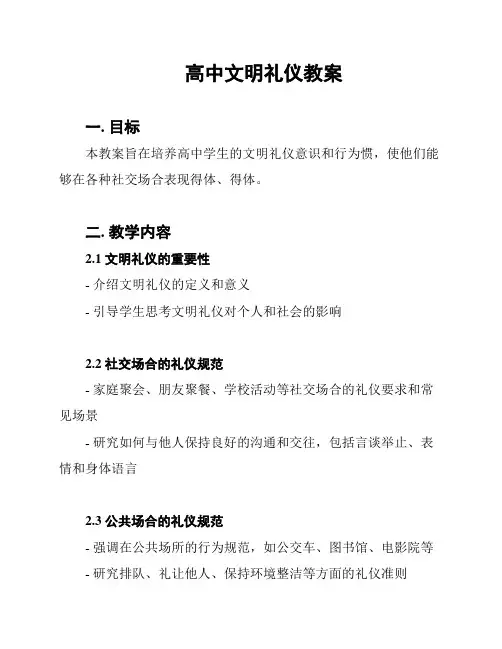 高中文明礼仪教案

一. 目标

本教案旨在培养高中学生的文明礼仪意识和行为惯，使他们能够在各种社交场合表现得体、得体。

二. 教学内容

2.1 文明礼仪的重要性

- 介绍文明礼仪的定义和意义

- 引导学生思考文明礼仪对个人和社会的影响

2.2 社交场合的礼仪规范

- 家庭聚会、朋友聚餐、学校活动等社交场合的礼仪要求和常见场景

- 研究如何与他人保持良好的沟通和交往，包括言谈举止、表情和身体语言

2.3 公共场合的礼仪规范

- 强调在公共场所的行为规范，如公交车、图书馆、电影院等

- 研究排队、礼让他人、保持环境整洁等方面的礼仪准则